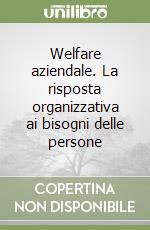 unilibro

Welfare aziendale. La risposta organizzativa ai bisogni delle persone

COPERTINA NON DISPONIBILE